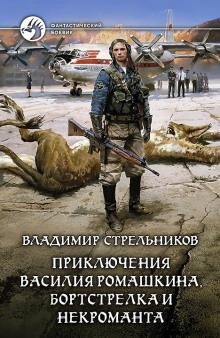 ФАНТАСТИЧЕСКИЙ БОЕВИК

ВЛАДИМИР СТРЕЛЬНИКОВ

ПРИКЛЮЧЕНИЯ ВАСИЛИЯ РОМАШКИНА, БОРТСТРЕЛКА И НЕКРОМАНТА